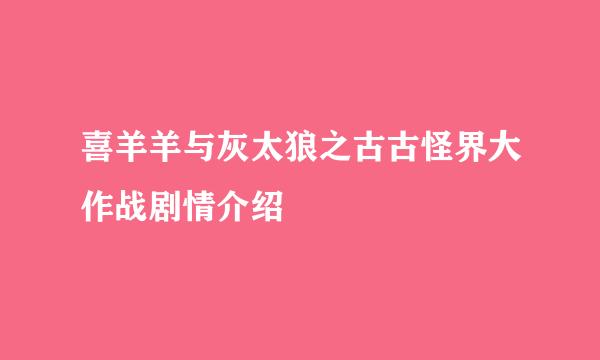 喜羊羊与灰太狼之古古怪界大作战剧情介绍